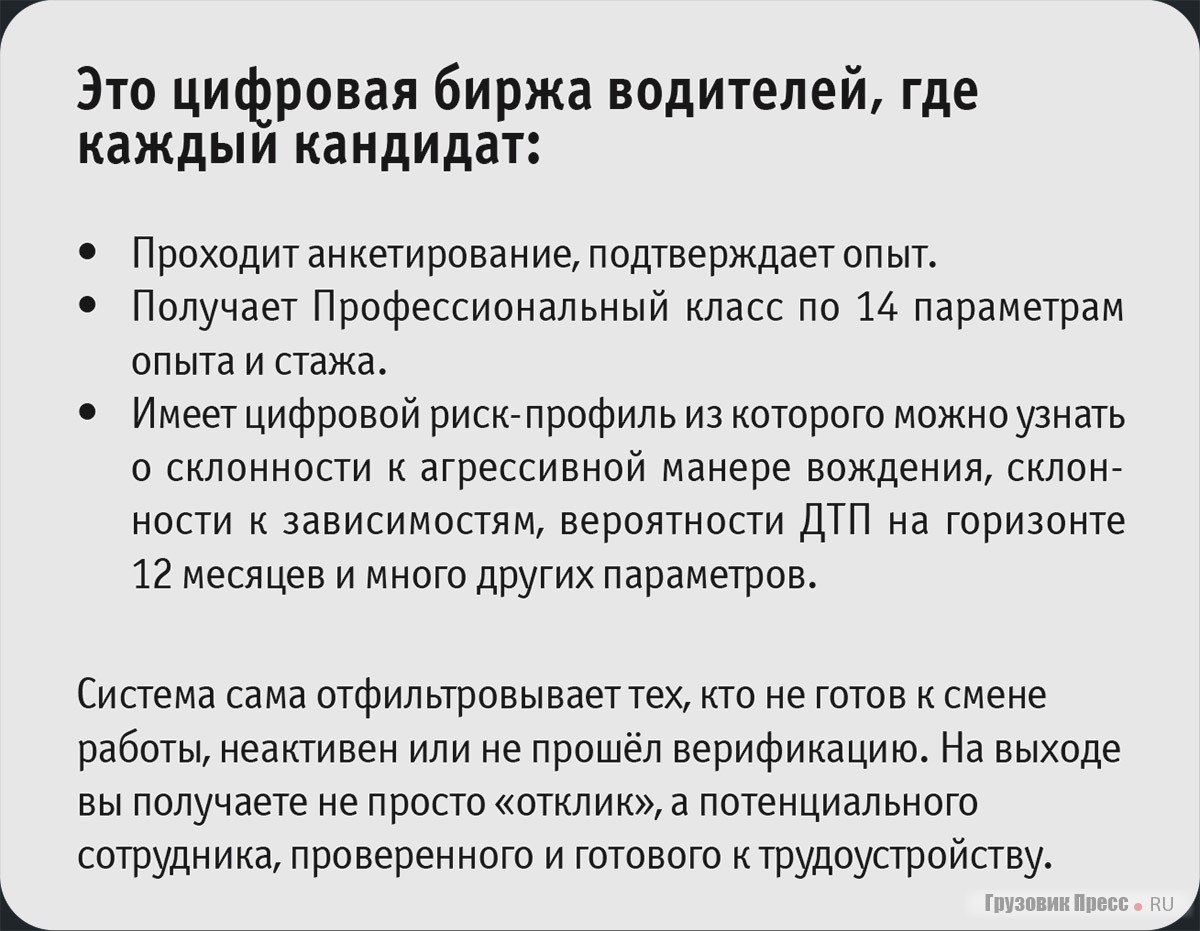 Это цифровая биржа водителей, где каждый кандидат:

• Проходит анкетирование, подтверждает опыт.
• Получает Профессиональный класс по 14 параметрам опыта и стажа.
• Имеет цифровой риск-профиль из которого можно узнать о склонности к агрессивной манере вождения, склонности к зависимостям, вероятности ДТП на горизонте 12 месяцев и много других параметров.

Система сама отфильтровывает тех, кто не готов к смене работы, неактивен или не прошёл верификацию. На выходе вы получаете не просто «отклик», а потенциального сотрудника, проверенного и готового к трудоустройству.

Грузовик Пресс • RU